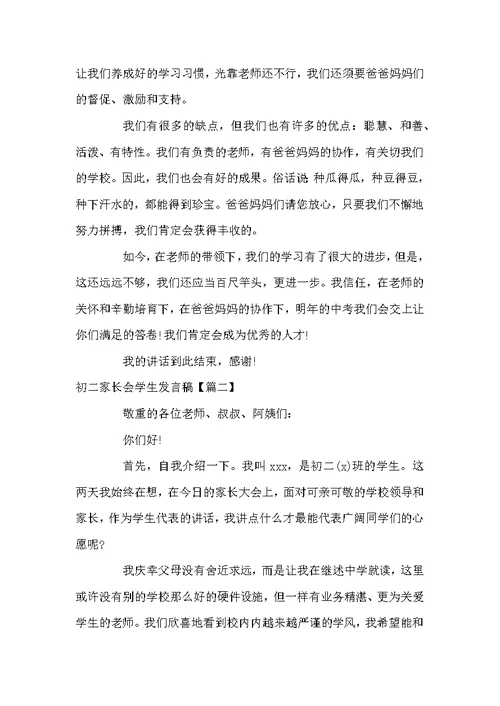 让我们养成好的学习习惯，光靠老师还不行，我们还须要爸爸妈妈们的督促、激励和支持。

我们有很多的缺点，但我们也有许多的优点：聪慧、和善、活泼、有特性。我们有负责的老师，有爸爸妈妈的协作，有关切我们的学校。因此，我们也会有好的成果。俗话说 种瓜得瓜，种豆得豆，种下汗水的，都能得到珍宝。爸爸妈妈们请您放心，只要我们不懈地努力拼搏，我们肯定会获得丰收的。

如今，在老师的带领下，我们的学习有了很大的进步，但是，这还远远不够，我们还应当百尺竿头，更进一步。我信任，在老师的关怀和辛勤培育下，在爸爸妈妈的协作下，明年的中考我们会交上让你们满足的答卷！我们肯定会成为优秀的人才！

我的讲话到此结束，感谢！

初二家长会学生发言稿【篇二】

敬重的各位老师、叔叔、阿姨们：

你们好！

首先，自我介绍一下。我叫 xxx，是初二(x)班的学生。这两天我始终在想，在今日的家长大会上，面对可亲可敬的学校领导和家长，作为学生代表的讲话，我讲点什么才最能代表广阔同学们的心愿呢？

我庆幸父母没有舍近求远，而是让我在继述中学就读，这里或许没有别的学校那么好的硬件设施，但一样有业务精湛、更为关爱学生的老师。我们欣喜地看到校内内越来越严谨的学风，我希望能和